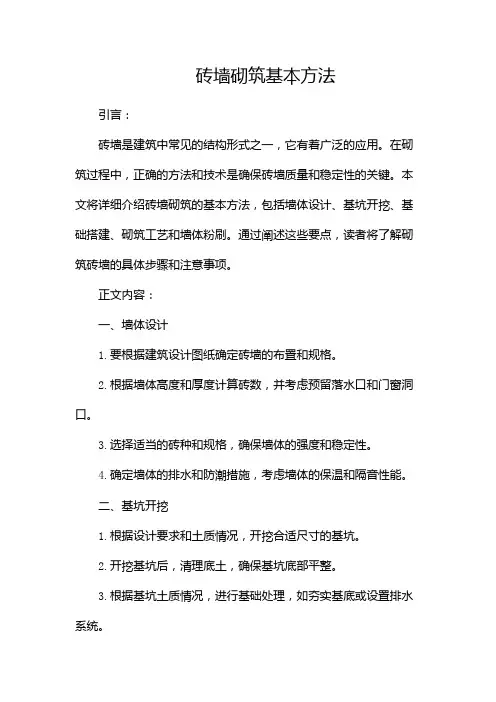 砖墙砌筑基本方法

引言：

砖墙是建筑中常见的结构形式之一，它有着广泛的应用。在砌筑过程中，正确的方法和技术是确保砖墙质量和稳定性的关键。本文将详细介绍砖墙砌筑的基本方法，包括墙体设计、基坑开挖、基础搭建、砌筑工艺和墙体粉刷。通过阐述这些要点，读者将了解砌筑砖墙的具体步骤和注意事项。

正文内容：

一、墙体设计

1. 要根据建筑设计图纸确定砖墙的布置和规格。

2. 根据墙体高度和厚度计算砖数，并考虑预留落水口和门窗洞口。

3. 选择适当的砖种和规格，确保墙体的强度和稳定性。

4. 确定墙体的排水和防潮措施，考虑墙体的保温和隔音性能。

二、基坑开挖

1. 根据设计要求和土质情况，开挖合适尺寸的基坑。

2. 开挖基坑后，清理底土，确保基坑底部平整。

3. 根据基坑土质情况，进行基础处理，如夯实基底或设置排水系统。